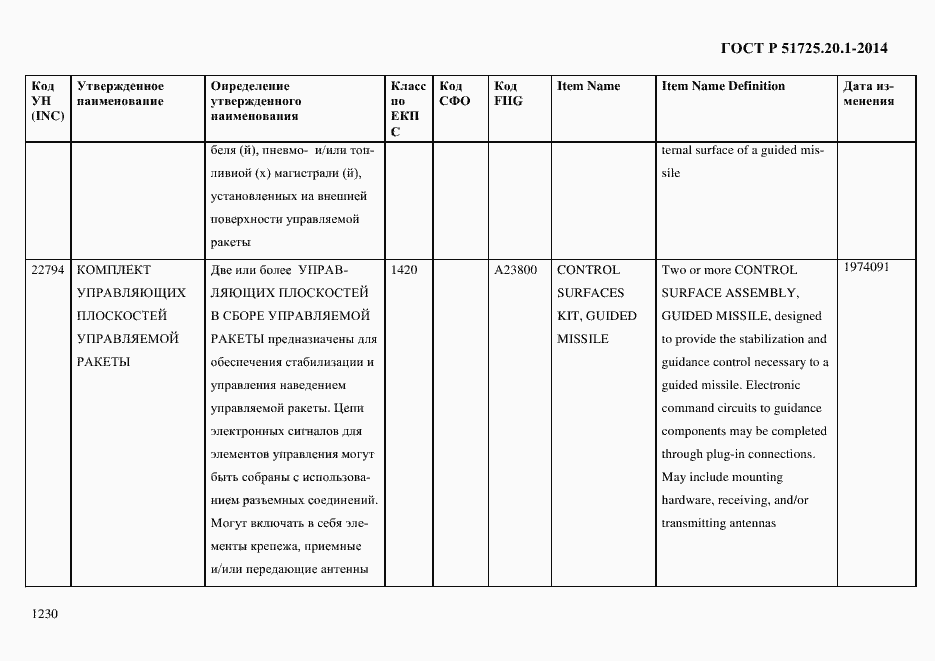 ГОСТ Р 51725.20.1-2014

| Код УН (INC) | Утвержденное наименование | Определение утвержденного наименования | Класс по ЕКПС | Код СФО | Код FIIG | Item Name | Item Name Definition | Дата изменения |
|---|---|---|---|---|---|---|---|---|
| | | беля (й), пневмо- и/или топливной (х) магистрали (й), установленных на внешней поверхности управляемой ракеты | | | | | ternal surface of a guided missile | |
| 22794 | КОМПЛЕКТ УПРАВЛЯЮЩИХ ПЛОСКОСТЕЙ УПРАВЛЯЕМОЙ РАКЕТЫ | Две или более УПРАВЛЯЮЩИХ ПЛОСКОСТЕЙ В СБОРЕ УПРАВЛЯЕМОЙ РАКЕТЫ предназначены для обеспечения стабилизации и управления наведением управляемой ракеты. Цепи электронных сигналов для элементов управления могут быть собраны с использованием разъемных соединений. Могут включать в себя элементы крепежа, приемные и/или передающие антенны | 1420 | | A23800 | CONTROL SURFACES KIT, GUIDED MISSILE | Two or more CONTROL SURFACE ASSEMBLY, GUIDED MISSILE, designed to provide the stabilization and guidance control necessary to a guided missile. Electronic command circuits to guidance components may be completed through plug-in connections. May include mounting hardware, receiving, and/or transmitting antennas | 1974091 |

1230